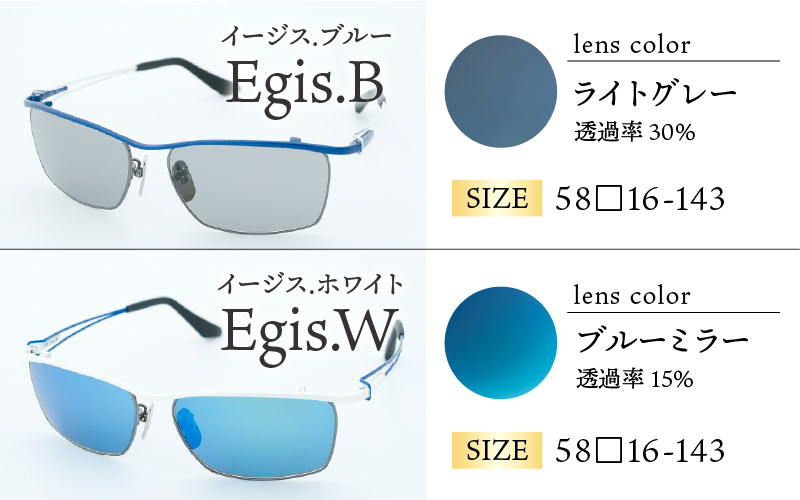 イージス.ブルー
Egis.B

lens color
ライトグレー
透過率 30%

SIZE 58□16-143

イージス.ホワイト
Egis.W

lens color
ブルーミラー
透過率 15%

SIZE 58□16-143